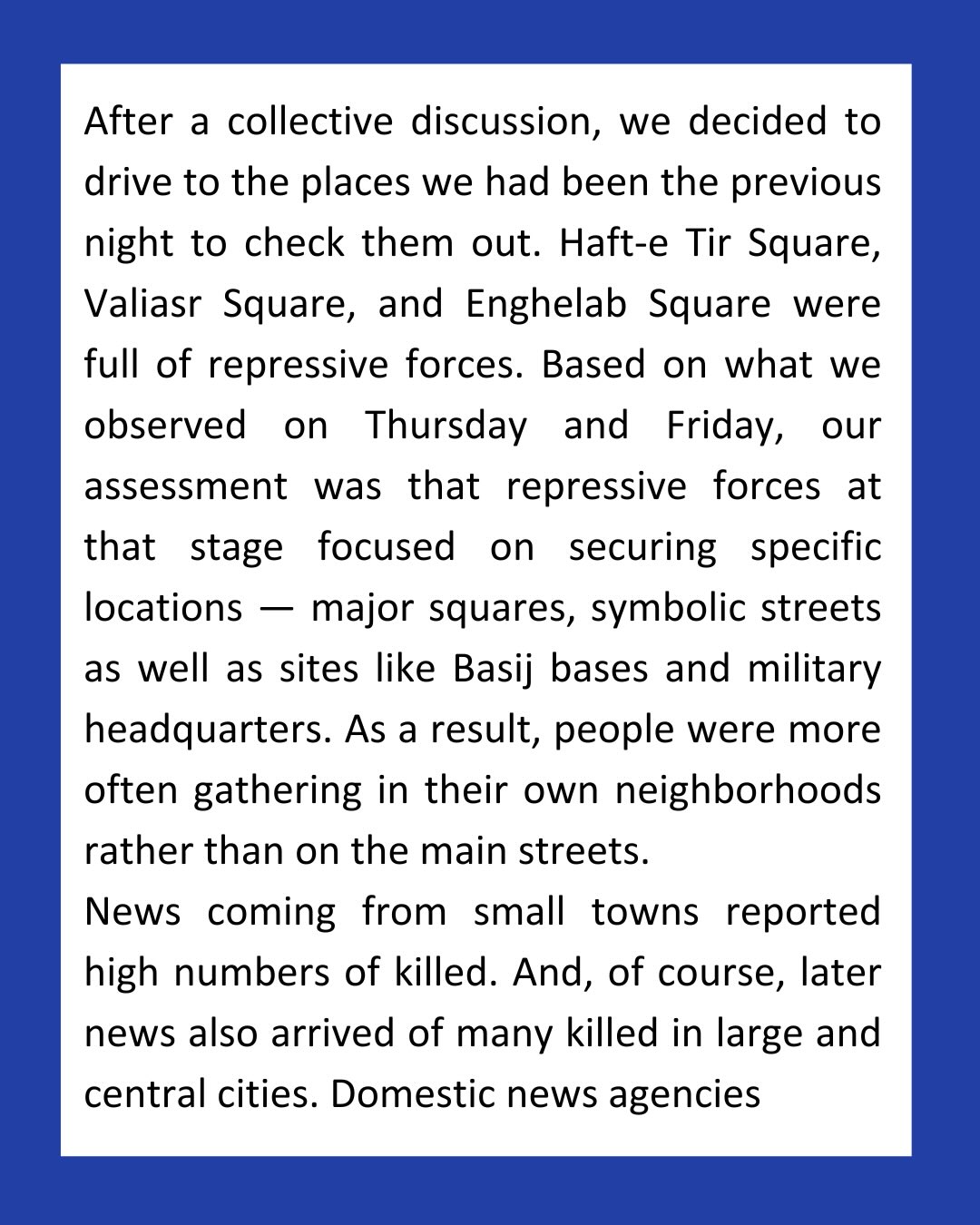 After a collective discussion, we decided to drive to the places we had been the previous night to check them out. Haft-e Tir Square, Valiasr Square, and Enghelab Square were full of repressive forces. Based on what we observed on Thursday and Friday, our assessment was that repressive forces at that stage focused on securing specific locations — major squares, symbolic streets as well as sites like Basij bases and military headquarters. As a result, people were more often gathering in their own neighborhoods rather than on the main streets.
News coming from small towns reported high numbers of killed. And, of course, later news also arrived of many killed in large and central cities. Domestic news agencies